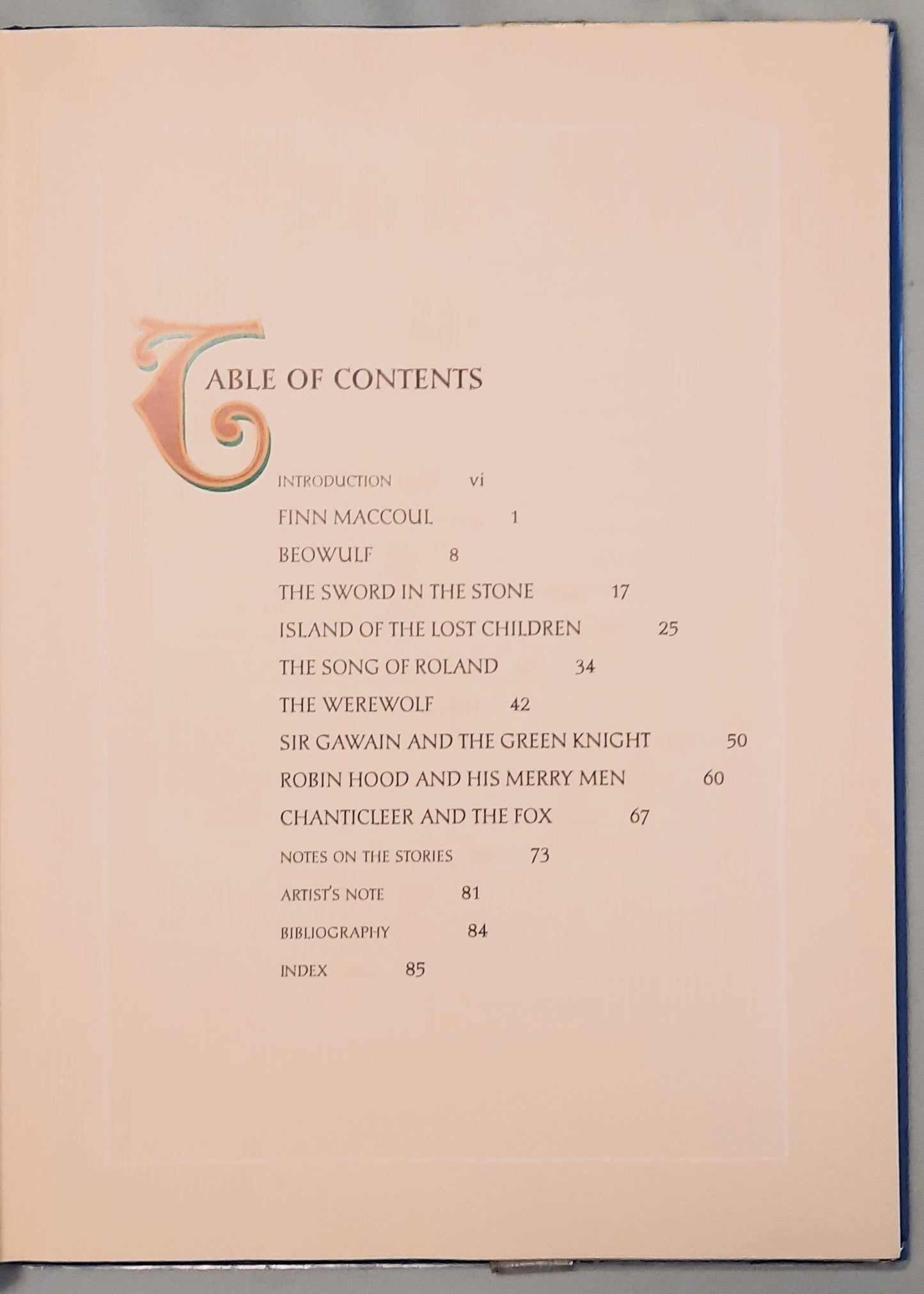 TABLE OF CONTENTS

INTRODUCTION vi

FINN MACCOUL 1

BEOWULF 8

THE SWORD IN THE STONE 17

ISLAND OF THE LOST CHILDREN 25

THE SONG OF ROLAND 34

THE WEREWOLF 42

SIR GAWAIN AND THE GREEN KNIGHT 50

ROBIN HOOD AND HIS MERRY MEN 60

CHANTICLEER AND THE FOX 67

NOTES ON THE STORIES 73

ARTIST'S NOTE 81

BIBLIOGRAPHY 84

INDEX 85